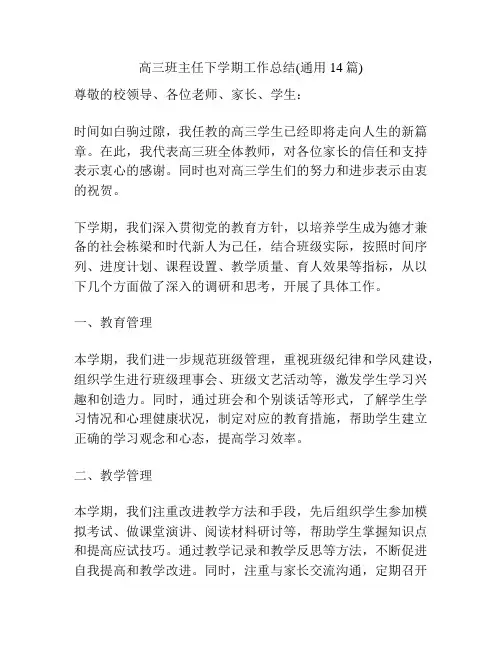 高三班主任下学期工作总结(通用 14 篇)

尊敬的校领导、各位老师、家长、学生：

时间如白驹过隙，我任教的高三学生已经即将走向人生的新篇章。在此，我代表高三班全体教师，对各位家长的信任和支持表示衷心的感谢。同时也对高三学生们的努力和进步表示由衷的祝贺。

下学期，我们深入贯彻党的教育方针，以培养学生成为德才兼备的社会栋梁和时代新人为己任，结合班级实际，按照时间序列、进度计划、课程设置、教学质量、育人效果等指标，从以下几个方面做了深入的调研和思考，开展了具体工作。

一、教育管理

本学期，我们进一步规范班级管理，重视班级纪律和学风建设，组织学生进行班级理事会、班级文艺活动等，激发学生学习兴趣和创造力。同时，通过班会和个别谈话等形式，了解学生学习情况和心理健康状况，制定对应的教育措施，帮助学生建立正确的学习观念和心态，提高学习效率。

二、教学管理

本学期，我们注重改进教学方法和手段，先后组织学生参加模拟考试、做课堂演讲、阅读材料研讨等，帮助学生掌握知识点和提高应试技巧。通过教学记录和教学反思等方法，不断促进自我提高和教学改进。同时，注重与家长交流沟通，定期召开